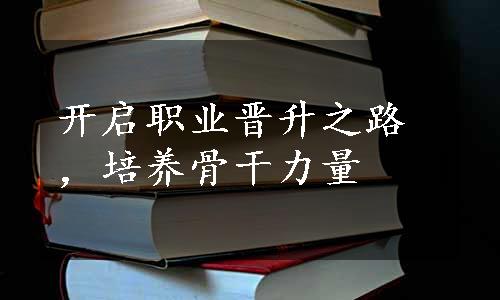 开启职业晋升之路，培养骨干力量